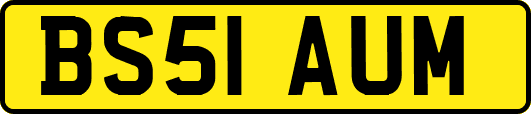 BS51 AUM